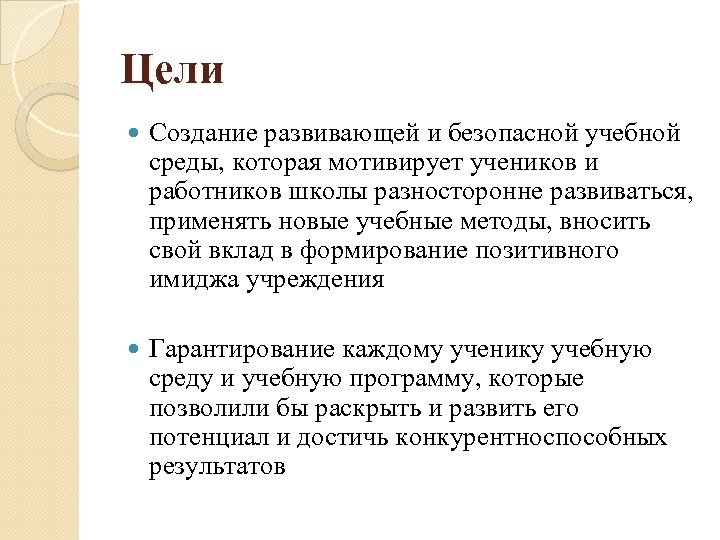 Цели

Создание развивающей и безопасной учебной среды, которая мотивирует учеников и работников школы разносторонне развиваться, применять новые учебные методы, вносить свой вклад в формирование позитивного имиджа учреждения

Гарантирование каждому ученику учебную среду и учебную программу, которые позволили бы раскрыть и развить его потенциал и достичь конкурентноспособных результатов